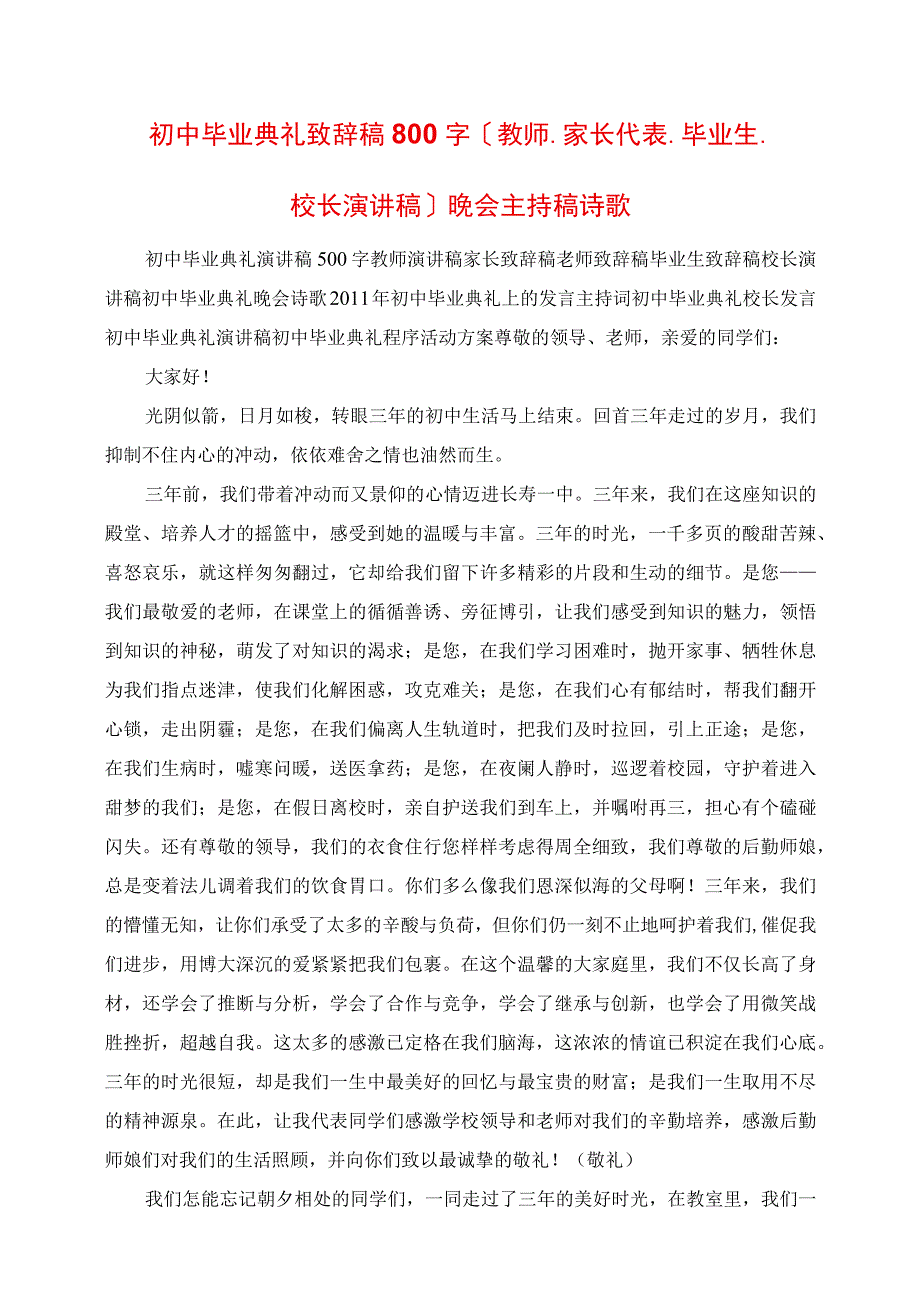 初中毕业典礼致辞稿800字〔教师.家长代表.毕业生.校长演讲稿〕晚会主持稿诗歌

初中毕业典礼演讲稿500字教师演讲稿家长致辞稿老师致辞稿毕业生致辞稿校长演讲稿初中毕业典礼晚会诗歌2011年初中毕业典礼上的发言主持词初中毕业典礼校长发言初中毕业典礼演讲稿初中毕业典礼程序活动方案尊敬的领导、老师，亲爱的同学们：

大家好！

光阴似箭，日月如梭，转眼三年的初中生活马上结束。回首三年走过的岁月，我们抑制不住内心的冲动，依依难舍之情也油然而生。

三年前，我们带着冲动而又景仰的心情迈进长寿一中。三年来，我们在这座知识的殿堂、培养人才的摇篮中，感受到她的温暖与丰富。三年的时光，一千多页的酸甜苦辣、喜怒哀乐，就这样匆匆翻过，它却给我们留下许多精彩的片段和生动的细节。是您——我们最敬爱的老师，在课堂上的循循善诱、旁征博引，让我们感受到知识的魅力，领悟到知识的神秘，萌发了对知识的渴求；是您，在我们学习困难时，抛开家事、牺牲休息为我们指点迷津，使我们化解困惑，攻克难关；是您，在我们心有郁结时，帮我们翻开心锁，走出阴霾；是您，在我们偏离人生轨道时，把我们及时拉回，引上正途；是您，在我们生病时，嘘寒问暖，送医拿药；是您，在夜阑人静时，巡逻着校园，守护着进入甜梦的我们；是您，在假日离校时，亲自护送我们到车上，并嘱咐再三，担心有个磕碰闪失。还有尊敬的领导，我们的衣食住行您样样考虑得周全细致，我们尊敬的后勤师娘，总是变着法儿调着我们的饮食胃口。你们多么像我们恩深似海的父母啊！三年来，我们的懵懂无知，让你们承受了太多的辛酸与负荷，但你们仍一刻不止地呵护着我们,催促我们进步，用博大深沉的爱紧紧把我们包裹。在这个温馨的大家庭里，我们不仅长高了身材，还学会了推断与分析，学会了合作与竞争，学会了继承与创新，也学会了用微笑战胜挫折，超越自我。这太多的感激已定格在我们脑海，这浓浓的情谊已积淀在我们心底。三年的时光很短，却是我们一生中最美好的回忆与最宝贵的财富；是我们一生取用不尽的精神源泉。在此，让我代表同学们感激学校领导和老师对我们的辛勤培养，感激后勤师娘们对我们的生活照顾，并向你们致以最诚挚的敬礼！（敬礼）

我们怎能忘记朝夕相处的同学们，一同走过了三年的美好时光，在教室里，我们一